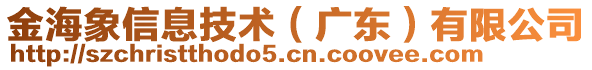 金海象信息技术（广东）有限公司
http://szchristthodo5.cn.coovee.com